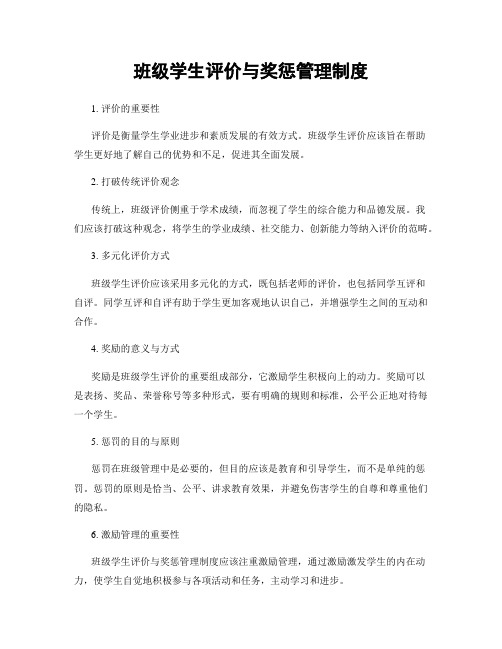 班级学生评价与奖惩管理制度

1. 评价的重要性

评价是衡量学生学业进步和素质发展的有效方式。班级学生评价应该旨在帮助学生更好地了解自己的优势和不足，促进其全面发展。

2. 打破传统评价观念

传统上，班级评价侧重于学术成绩，而忽视了学生的综合能力和品德发展。我们应该打破这种观念，将学生的学业成绩、社交能力、创新能力等纳入评价的范畴。

3. 多元化评价方式

班级学生评价应该采用多元化的方式，既包括老师的评价，也包括同学互评和自评。同学互评和自评有助于学生更加客观地认识自己，并增强学生之间的互动和合作。

4. 奖励的意义与方式

奖励是班级学生评价的重要组成部分，它激励学生积极向上的动力。奖励可以是表扬、奖品、荣誉称号等多种形式，要有明确的规则和标准，公平公正地对待每一个学生。

5. 惩罚的目的与原则

惩罚在班级管理中是必要的，但目的应该是教育和引导学生，而不是单纯的惩罚。惩罚的原则是恰当、公平、讲求教育效果，并避免伤害学生的自尊和尊重他们的隐私。

6. 激励管理的重要性

班级学生评价与奖惩管理制度应该注重激励管理，通过激励激发学生的内在动力，使学生自觉地积极参与各项活动和任务，主动学习和进步。